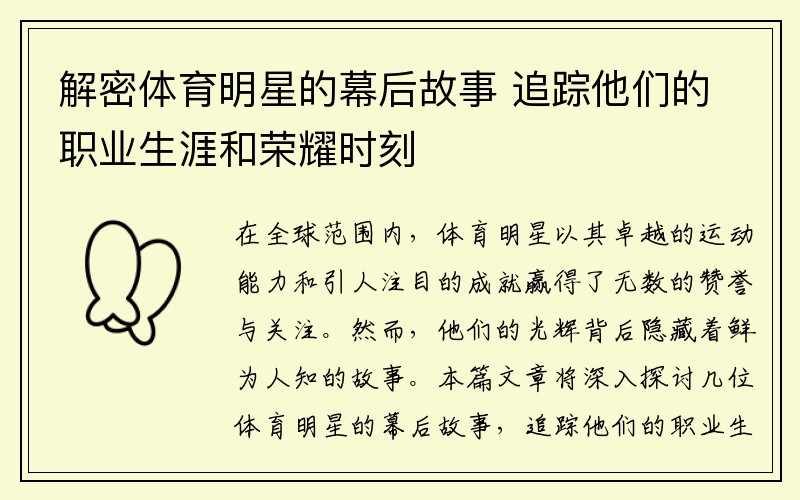 解密体育明星的幕后故事 追踪他们的职业生涯和荣耀时刻

在全球范围内，体育明星以其卓越的运动能力和引人注目的成就赢得了无数的赞誉与关注。然而，他们的光辉背后隐藏着鲜为人知的故事。本篇文章将深入探讨几位体育明星的幕后故事，追踪他们的职业生